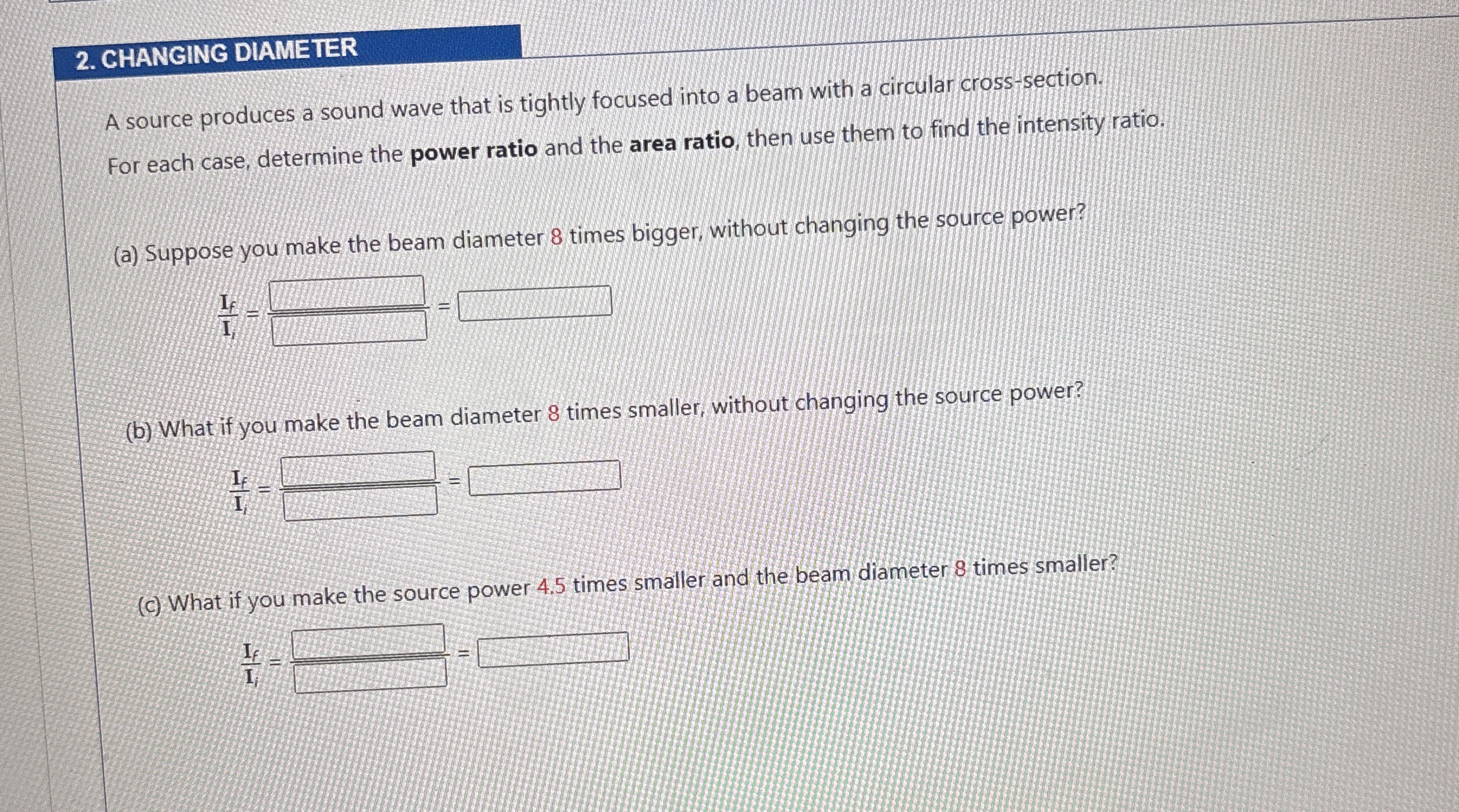 2. CHANGING DIAMETER

A source produces a sound wave that is tightly focused into a beam with a circular cross-section. For each case, determine the **power ratio** and the **area ratio**, then use them to find the intensity ratio.

(a) Suppose you make the beam diameter 8 times bigger, without changing the source power?

$\frac{I_f}{I_i} = \frac{\square}{\square} = \square$

(b) What if you make the beam diameter 8 times smaller, without changing the source power?

$\frac{I_f}{I_i} = \frac{\square}{\square} = \square$

(c) What if you make the source power 4.5 times smaller and the beam diameter 8 times smaller?

$\frac{I_f}{I_i} = \frac{\square}{\square} = \square$